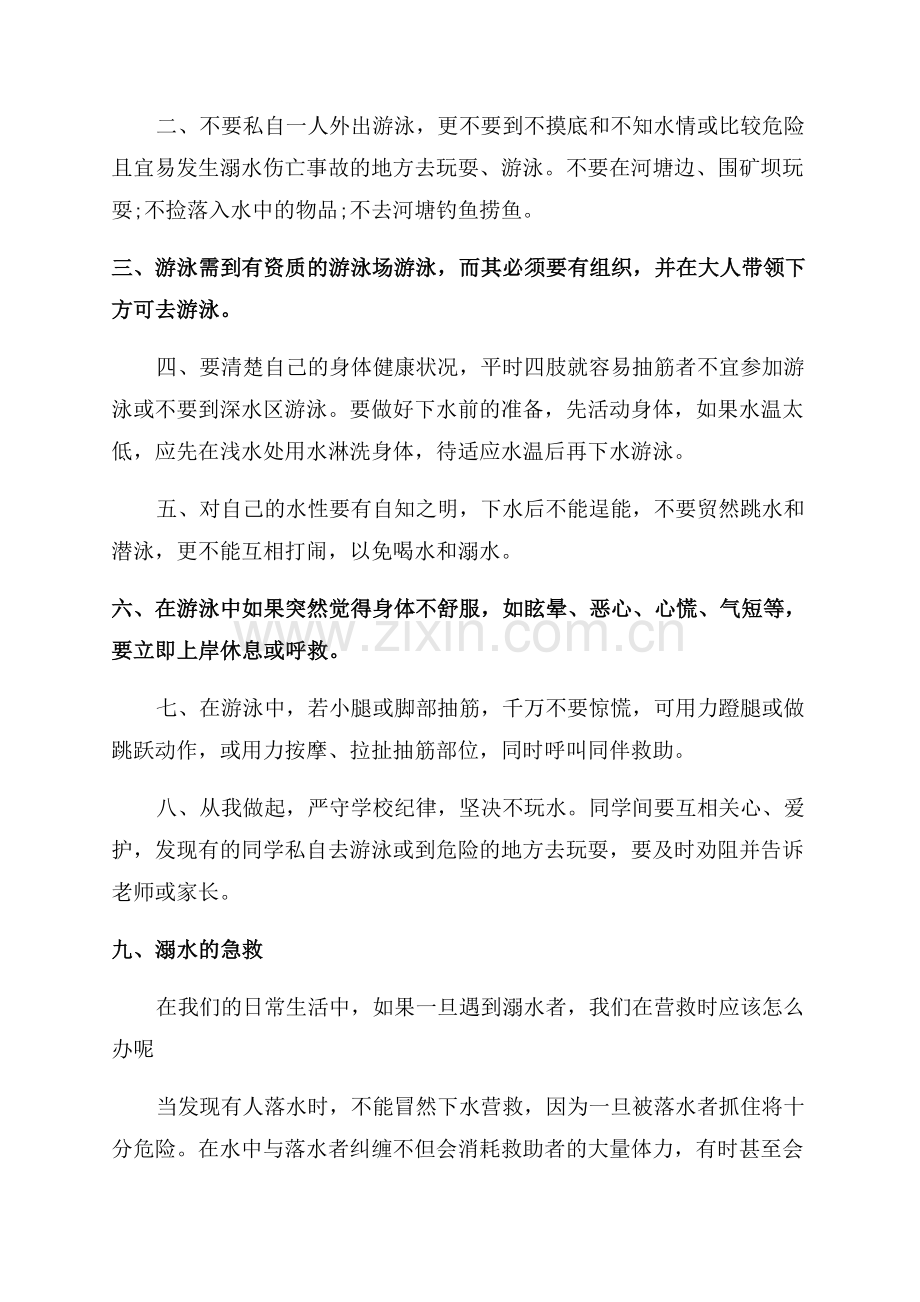 二、不要私自一人外出游泳，更不要到不摸底和不知水情或比较危险且宜易发生溺水伤亡事故的地方去玩耍、游泳。不要在河塘边、围矿坝玩耍;不捡落入水中的物品;不去河塘钓鱼捞鱼。

三、游泳需到有资质的游泳场游泳，而其必须要有组织，并在大人带领下方可去游泳。

四、要清楚自己的身体健康状况，平时四肢就容易抽筋者不宜参加游泳或不要到深水区游泳。要做好下水前的准备，先活动身体，如果水温太低，应先在浅水处用水淋洗身体，待适应水温后再下水游泳。

五、对自己的水性要有自知之明，下水后不能逞能，不要贸然跳水和潜泳，更不能互相打闹，以免喝水和溺水。

六、在游泳中如果突然觉得身体不舒服，如眩晕、恶心、心慌、气短等，要立即上岸休息或呼救。

七、在游泳中，若小腿或脚部抽筋，千万不要惊慌，可用力蹬腿或做跳跃动作，或用力按摩、拉扯抽筋部位，同时呼叫同伴救助。

八、从我做起，严守学校纪律，坚决不玩水。同学间要互相关心、爱护，发现有的同学私自去游泳或到危险的地方去玩耍，要及时劝阻并告诉老师或家长。

九、溺水的急救

在我们的日常生活中，如果一旦遇到溺水者，我们在营救时应该怎么办呢

当发现有人落水时，不能冒然下水营救，因为一旦被落水者抓住将十分危险。在水中与落水者纠缠不但会消耗救助者的大量体力，有时甚至会

www.zixin.com.cn